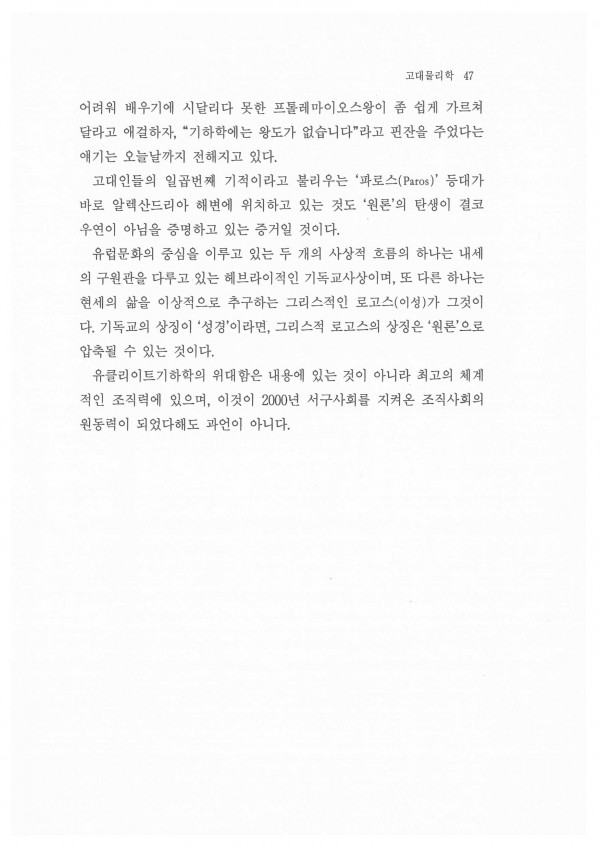 고대물리학 47

어려워 배우기에 시달리다 못한 프톨레마이오스왕이 좀 쉽게 가르쳐 달라고 애걸하자, "기하학에는 왕도가 없습니다"라고 핀잔을 주었다는 얘기는 오늘날까지 전해지고 있다.

고대인들의 일곱번째 기적이라고 불리우는 '파로스(Paros)' 등대가 바로 알렉산드리아 해변에 위치하고 있는 것도 '원론'의 탄생이 결코 우연이 아님을 증명하고 있는 증거일 것이다.

유럽문화의 중심을 이루고 있는 두 개의 사상적 흐름의 하나는 내세의 구원관을 다루고 있는 헤브라이적인 기독교사상이며, 또 다른 하나는 현세의 삶을 이상적으로 추구하는 그리스적인 로고스(이성)가 그것이다. 기독교의 상징이 '성경'이라면, 그리스적 로고스의 상징은 '원론'으로 압축될 수 있는 것이다.

유클리이트기하학의 위대함은 내용에 있는 것이 아니라 최고의 체계적인 조직력에 있으며, 이것이 2000년 서구사회를 지켜온 조직사회의 원동력이 되었다해도 과언이 아니다.